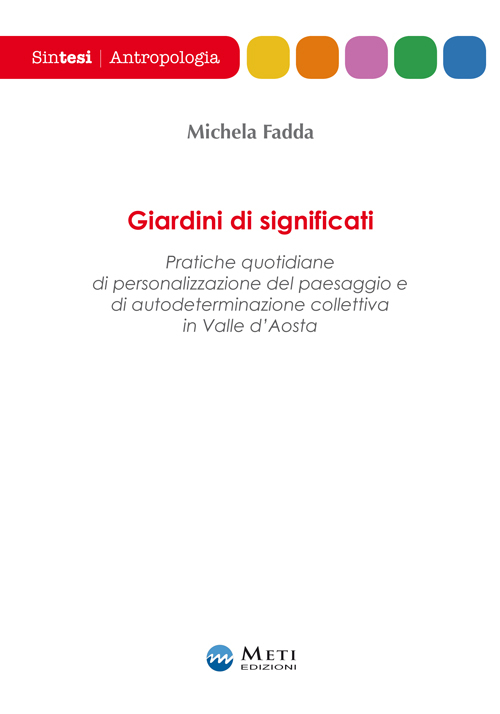 Sintesi | Antropologia

Michela Fadda

Giardini di significati

Pratiche quotidiane di personalizzazione del paesaggio e di autodeterminazione collettiva in Valle d'Aosta

METI EDIZIONI